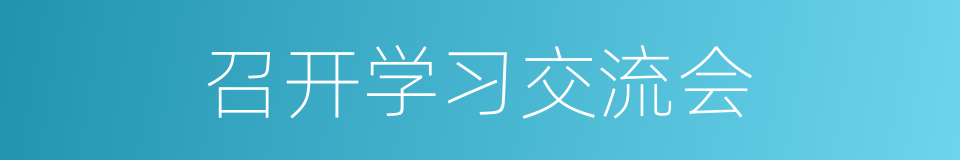 召开学习交流会